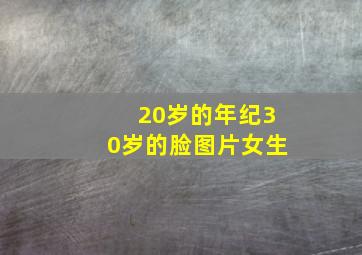 20岁的年纪30岁的脸图片女生